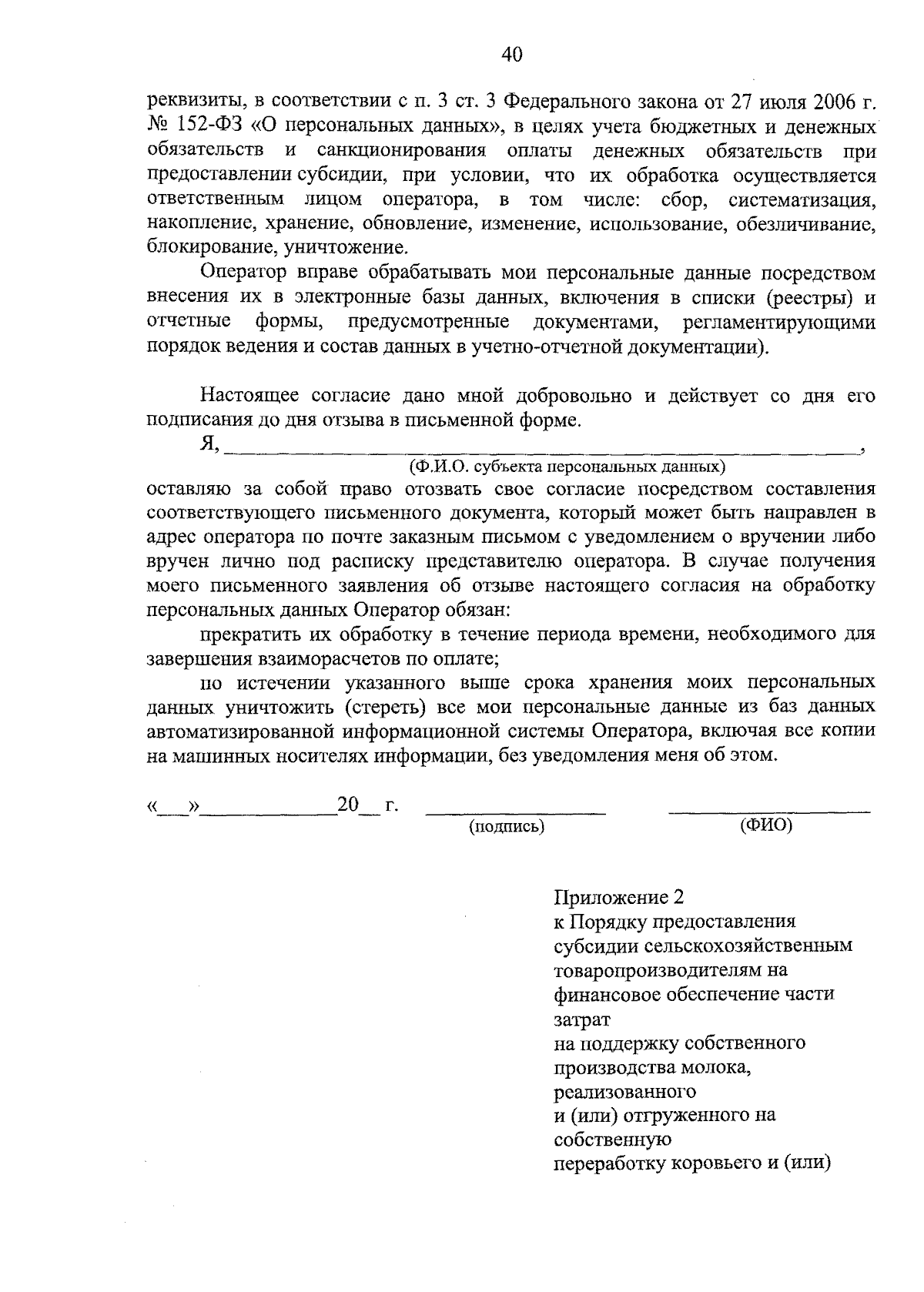 40

реквизиты, в соответствии с п. 3 ст. 3 Федерального закона от 27 июля 2006 г. № 152-ФЗ «О персональных данных», в целях учета бюджетных и денежных обязательств и санкционирования оплаты денежных обязательств при предоставлении субсидии, при условии, что их обработка осуществляется ответственным лицом оператора, в том числе: сбор, систематизация, накопление, хранение, обновление, изменение, использование, обезличивание, блокирование, уничтожение.

Оператор вправе обрабатывать мои персональные данные посредством внесения их в электронные базы данных, включения в списки (реестры) и отчетные формы, предусмотренные документами, регламентирующими порядок ведения и состав данных в учетно-отчетной документации).

Настоящее согласие дано мной добровольно и действует со дня его подписания до дня отзыва в письменной форме.

Я, ____,
(Ф.И.О. субъекта персональных данных)
оставляю за собой право отозвать свое согласие посредством составления соответствующего письменного документа, который может быть направлен в адрес оператора по почте заказным письмом с уведомлением о вручении либо вручен лично под расписку представителю оператора. В случае получения моего письменного заявления об отзыве настоящего согласия на обработку персональных данных Оператор обязан:

прекратить их обработку в течение периода времени, необходимого для завершения взаиморасчетов по оплате;

по истечении указанного выше срока хранения моих персональных данных уничтожить (стереть) все мои персональные данные из баз данных автоматизированной информационной системы Оператора, включая все копии на машинных носителях информации, без уведомления меня об этом.

«____»____20____ г. ____ ____
(подпись) (ФИО)

Приложение 2
к Порядку предоставления
субсидии сельскохозяйственным
товаропроизводителям на
финансовое обеспечение части
затрат
на поддержку собственного
производства молока,
реализованного
и (или) отгруженного на
собственную
переработку коровьего и (или)